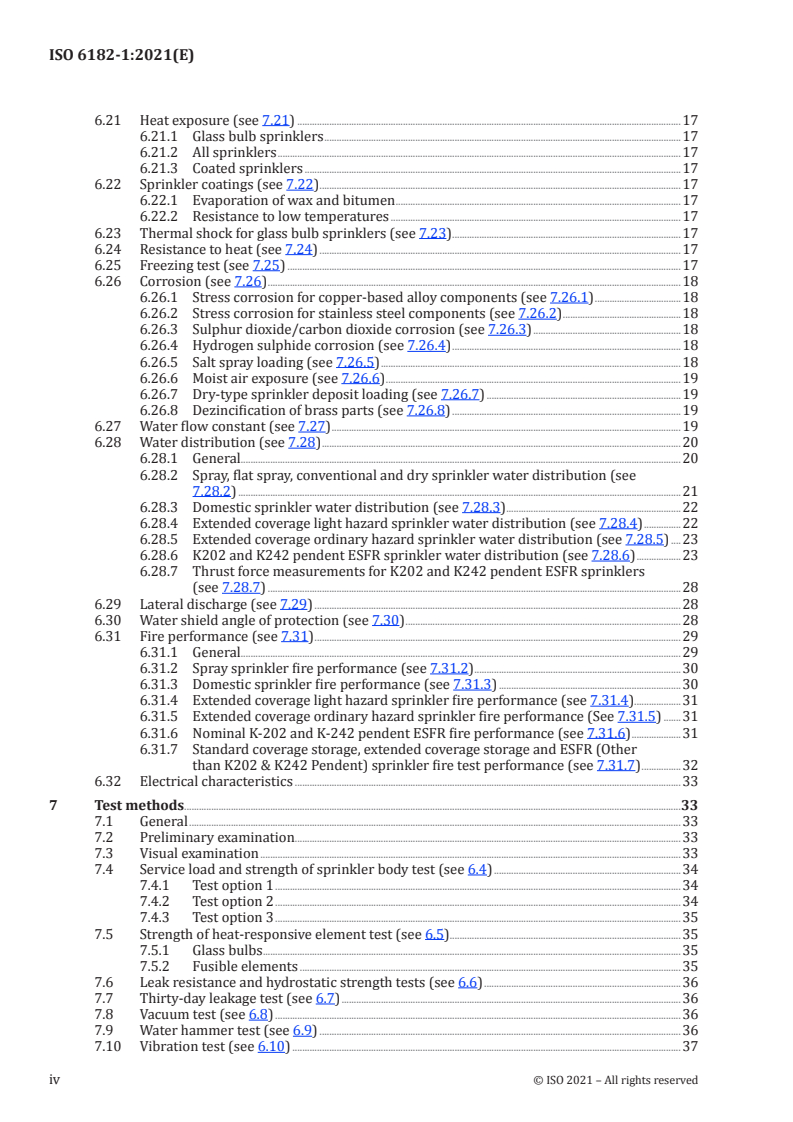 ISO 6182-1:2021(E)

6.21 Heat exposure (see 7.21) 17
6.21.1 Glass bulb sprinklers 17
6.21.2 All sprinklers 17
6.21.3 Coated sprinklers 17
6.22 Sprinkler coatings (see 7.22) 17
6.22.1 Evaporation of wax and bitumen 17
6.22.2 Resistance to low temperatures 17
6.23 Thermal shock for glass bulb sprinklers (see 7.23) 17
6.24 Resistance to heat (see 7.24) 17
6.25 Freezing test (see 7.25) 17
6.26 Corrosion (see 7.26) 18
6.26.1 Stress corrosion for copper-based alloy components (see 7.26.1) 18
6.26.2 Stress corrosion for stainless steel components (see 7.26.2) 18
6.26.3 Sulphur dioxide/carbon dioxide corrosion (see 7.26.3) 18
6.26.4 Hydrogen sulphide corrosion (see 7.26.4) 18
6.26.5 Salt spray loading (see 7.26.5) 18
6.26.6 Moist air exposure (see 7.26.6) 19
6.26.7 Dry-type sprinkler deposit loading (see 7.26.7) 19
6.26.8 Dezincification of brass parts (see 7.26.8) 19
6.27 Water flow constant (see 7.27) 19
6.28 Water distribution (see 7.28) 20
6.28.1 General 20
6.28.2 Spray, flat spray, conventional and dry sprinkler water distribution (see 7.28.2) 21
6.28.3 Domestic sprinkler water distribution (see 7.28.3) 22
6.28.4 Extended coverage light hazard sprinkler water distribution (see 7.28.4) 22
6.28.5 Extended coverage ordinary hazard sprinkler water distribution (see 7.28.5) 23
6.28.6 K202 and K242 pendent ESFR sprinkler water distribution (see 7.28.6) 23
6.28.7 Thrust force measurements for K202 and K242 pendent ESFR sprinklers (see 7.28.7) 28
6.29 Lateral discharge (see 7.29) 28
6.30 Water shield angle of protection (see 7.30) 28
6.31 Fire performance (see 7.31) 29
6.31.1 General 29
6.31.2 Spray sprinkler fire performance (see 7.31.2) 30
6.31.3 Domestic sprinkler fire performance (see 7.31.3) 30
6.31.4 Extended coverage light hazard sprinkler fire performance (see 7.31.4) 31
6.31.5 Extended coverage ordinary hazard sprinkler fire performance (See 7.31.5) 31
6.31.6 Nominal K-202 and K-242 pendent ESFR fire performance (see 7.31.6) 31
6.31.7 Standard coverage storage, extended coverage storage and ESFR (Other than K202 & K242 Pendent) sprinkler fire test performance (see 7.31.7) 32
6.32 Electrical characteristics 33

7 Test methods 33
7.1 General 33
7.2 Preliminary examination 33
7.3 Visual examination 33
7.4 Service load and strength of sprinkler body test (see 6.4) 34
7.4.1 Test option 1 34
7.4.2 Test option 2 34
7.4.3 Test option 3 35
7.5 Strength of heat-responsive element test (see 6.5) 35
7.5.1 Glass bulbs 35
7.5.2 Fusible elements 35
7.6 Leak resistance and hydrostatic strength tests (see 6.6) 36
7.7 Thirty-day leakage test (see 6.7) 36
7.8 Vacuum test (see 6.8) 36
7.9 Water hammer test (see 6.9) 36
7.10 Vibration test (see 6.10) 37

iv © ISO 2021 – All rights reserved